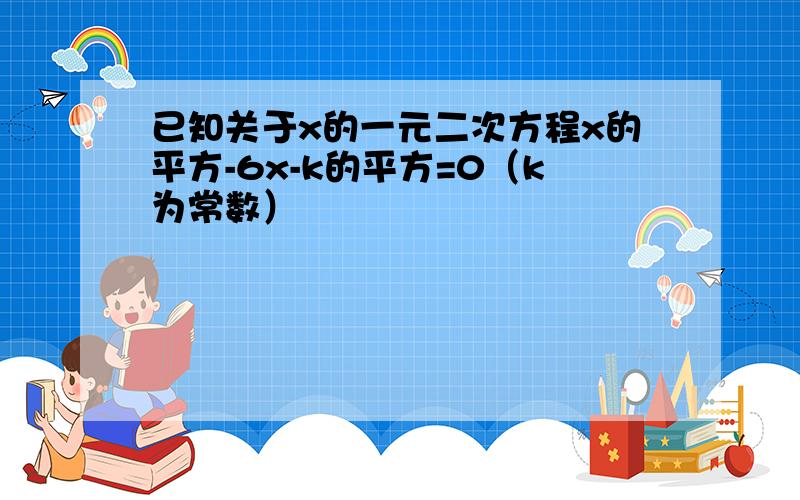 已知关于x的一元二次方程x的平方-6x-k的平方=0（k为常数）